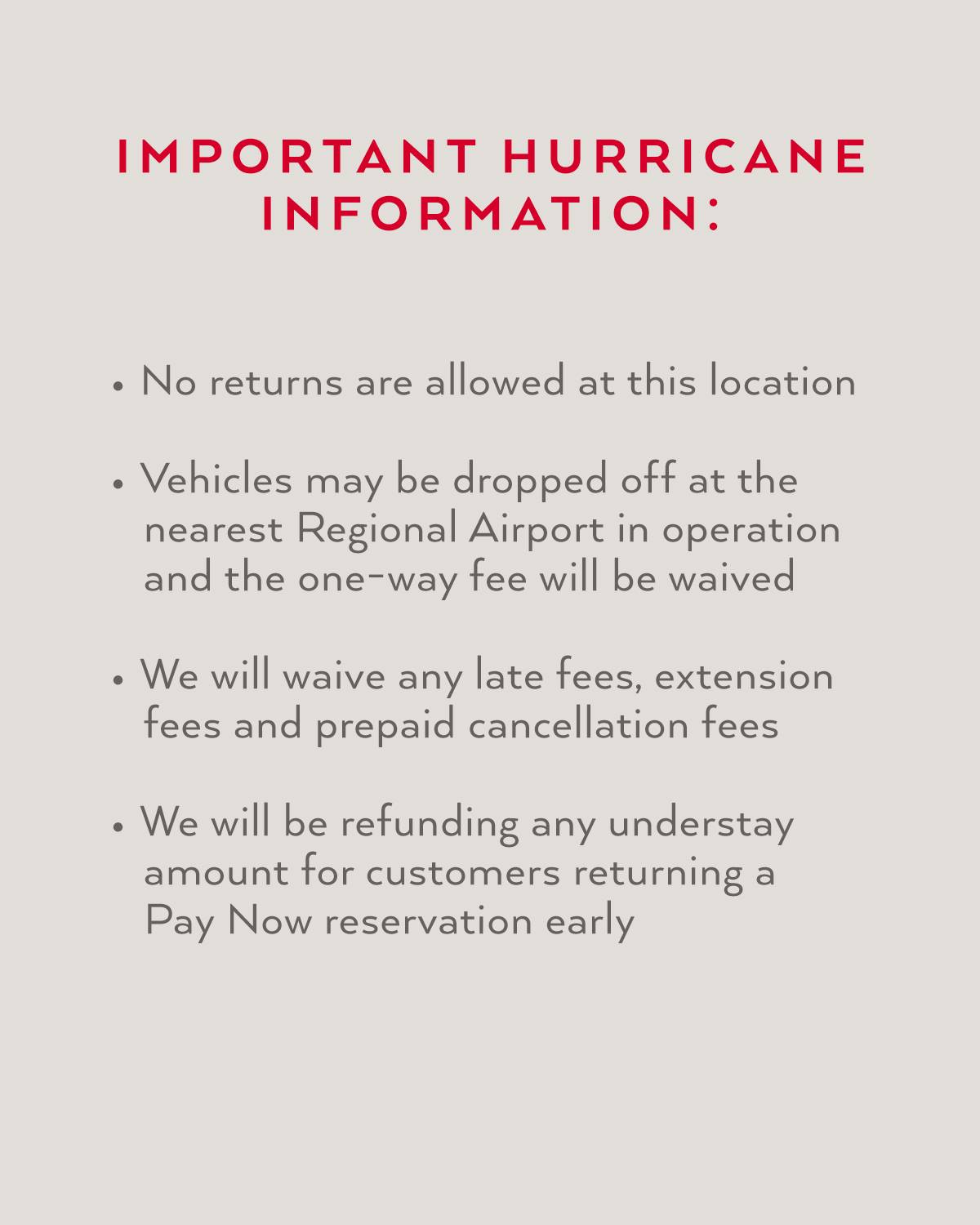 IMPORTANT HURRICANE INFORMATION:

• No returns are allowed at this location

• Vehicles may be dropped off at the nearest Regional Airport in operation and the one-way fee will be waived

• We will waive any late fees, extension fees and prepaid cancellation fees

• We will be refunding any understay amount for customers returning a Pay Now reservation early